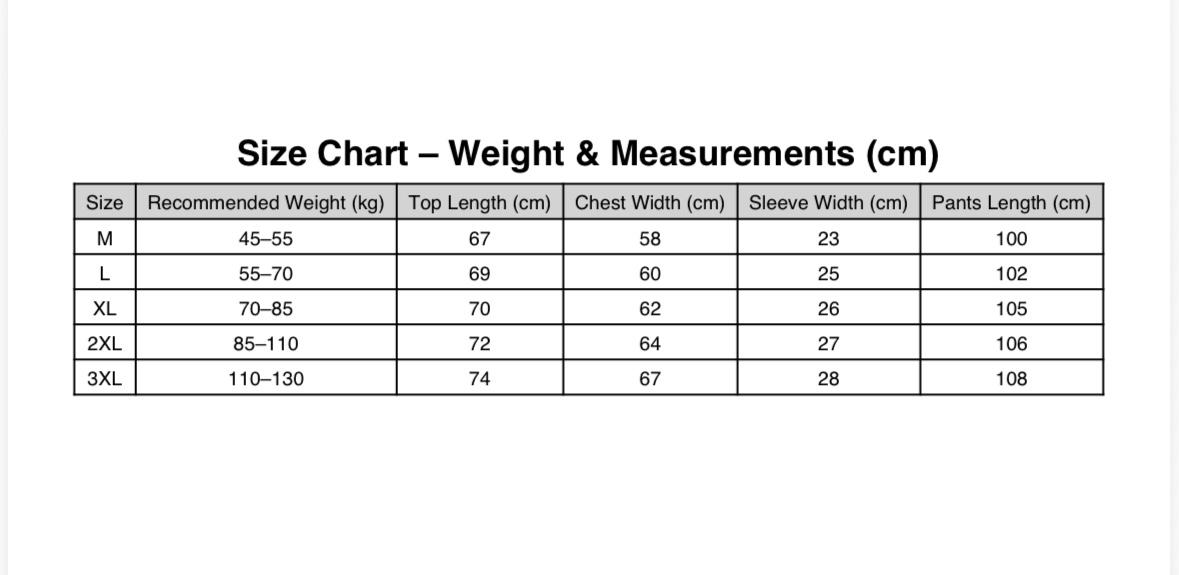 Size Chart – Weight & Measurements (cm)

| Size | Recommended Weight (kg) | Top Length (cm) | Chest Width (cm) | Sleeve Width (cm) | Pants Length (cm) |
|---|---|---|---|---|---|
| M | 45–55 | 67 | 58 | 23 | 100 |
| L | 55–70 | 69 | 60 | 25 | 102 |
| XL | 70–85 | 70 | 62 | 26 | 105 |
| 2XL | 85–110 | 72 | 64 | 27 | 106 |
| 3XL | 110–130 | 74 | 67 | 28 | 108 |